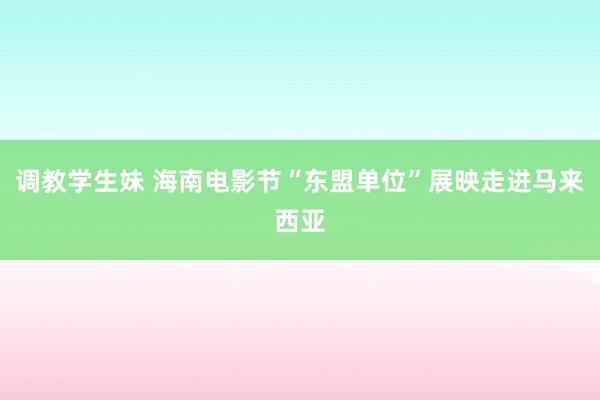 调教学生妹 海南电影节“东盟单位”展映走进马来西亚